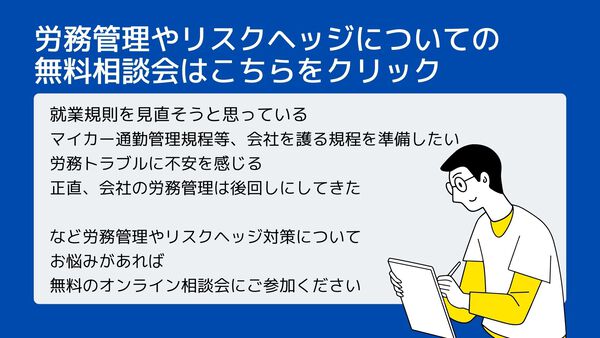 労務管理やリスクヘッジについての無料相談会はこちらをクリック

就業規則を見直そうと思っている
マイカー通勤管理規程等、会社を護る規程を準備したい
労務トラブルに不安を感じる
正直、会社の労務管理は後回しにしてきた

など労務管理やリスクヘッジ対策について
お悩みがあれば
無料のオンライン相談会にご参加ください